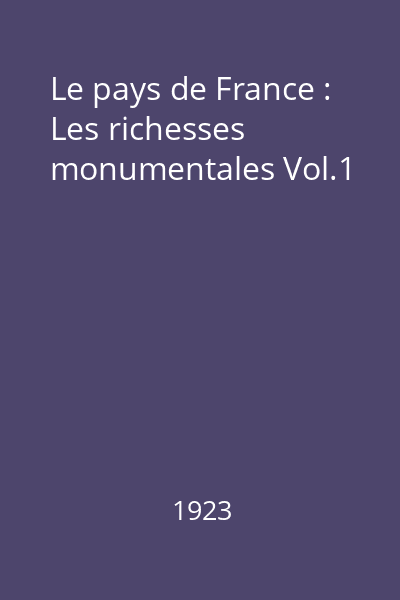 Le pays de France : Les richesses monumentales Vol.1

1923